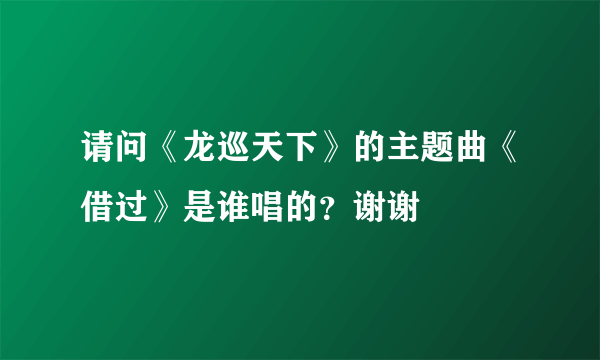 请问《龙巡天下》的主题曲《借过》是谁唱的？谢谢